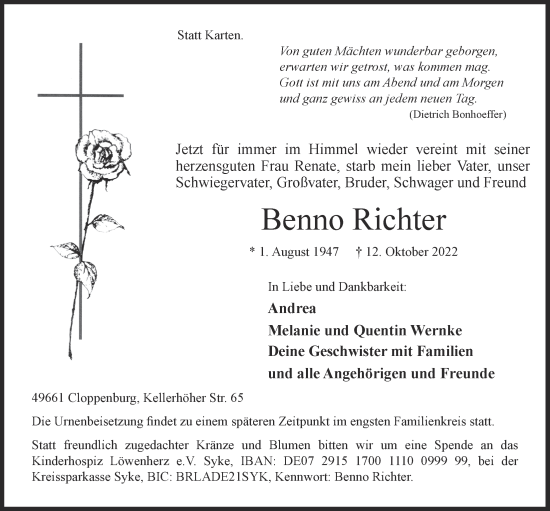 Statt Karten.

Von guten Mächten wunderbar geborgen,
erwarten wir getrost, was kommen mag.
Gott ist mit uns am Abend und am Morgen
und ganz gewiss an jedem neuen Tag.
(Dietrich Bonhoeffer)

Jetzt für immer im Himmel wieder vereint mit seiner herzensguten Frau Renate, starb mein lieber Vater, unser Schwiegervater, Großvater, Bruder, Schwager und Freund

Benno Richter

* 1. August 1947 † 12. Oktober 2022

In Liebe und Dankbarkeit:

Andrea
Melanie und Quentin Wernke
Deine Geschwister mit Familien
und alle Angehörigen und Freunde

49661 Cloppenburg, Kellerhöher Str. 65

Die Urnenbeisetzung findet zu einem späteren Zeitpunkt im engsten Familienkreis statt.

Statt freundlich zugedachter Kränze und Blumen bitten wir um eine Spende an das Kinderhospiz Löwenherz e.V. Syke, IBAN: DE07 2915 1700 1110 0999 99, bei der Kreissparkasse Syke, BIC: BRLADE21SYK, Kennwort: Benno Richter.